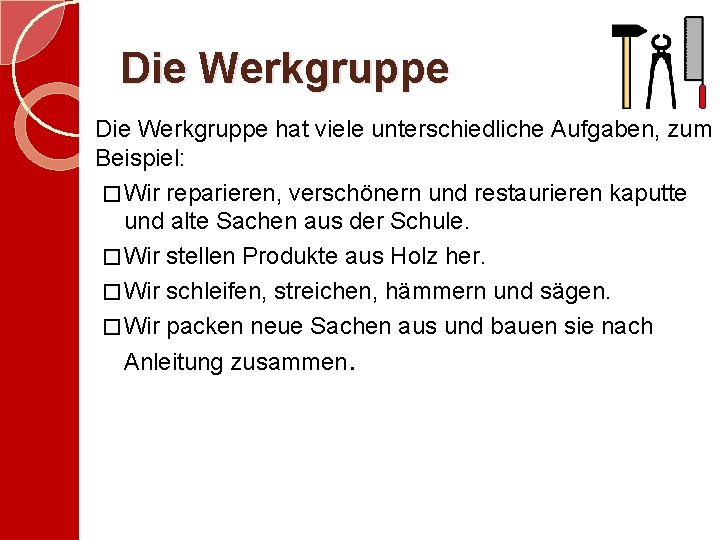 Die Werkgruppe

Die Werkgruppe hat viele unterschiedliche Aufgaben, zum Beispiel:

□ Wir reparieren, verschönern und restaurieren kaputte und alte Sachen aus der Schule.

□ Wir stellen Produkte aus Holz her.

□ Wir schleifen, streichen, hämmern und sägen.

□ Wir packen neue Sachen aus und bauen sie nach Anleitung zusammen.